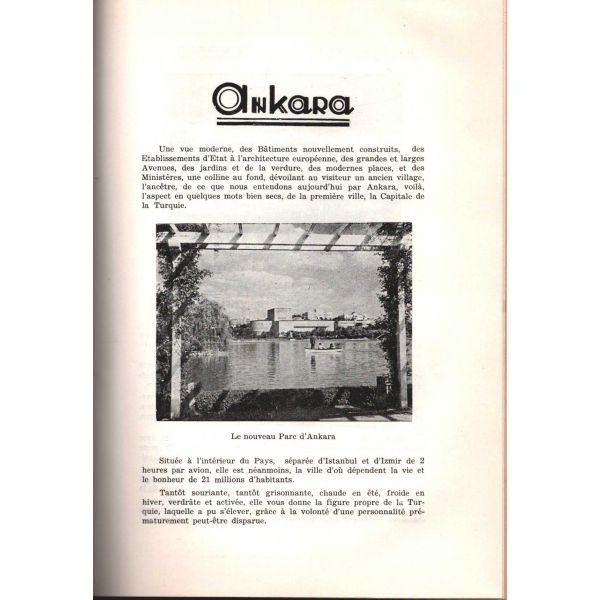 Ankara

Une vue moderne, des Bâtiments nouvellement construits, des Etablissements d'Etat à l'architecture européenne, des grandes et larges Avenues, des jardins et de la verdure, des modernes places, et des Ministères, une colline au fond, dévoilant au visiteur un ancien village, l'ancêtre, de ce que nous entendons aujourd'hui par Ankara, voilà, l'aspect en quelques mots bien secs, de la première ville, la Capitale de la Turquie.

Le nouveau Parc d'Ankara

Située à l'intérieur du Pays, séparée d'Istanbul et d'Izmir de 2 heures par avion, elle est néanmoins, la ville d'où dépendent la vie et le bonheur de 21 millions d'habitants.

Tantôt souriante, tantôt grisonnante, chaude en été, froide en hiver, verdrâte et activée, elle vous donne la figure propre de la Turquie, laquelle a pu s'élever, grâce à la volonté d'une personnalité prématurement peut-être disparue.